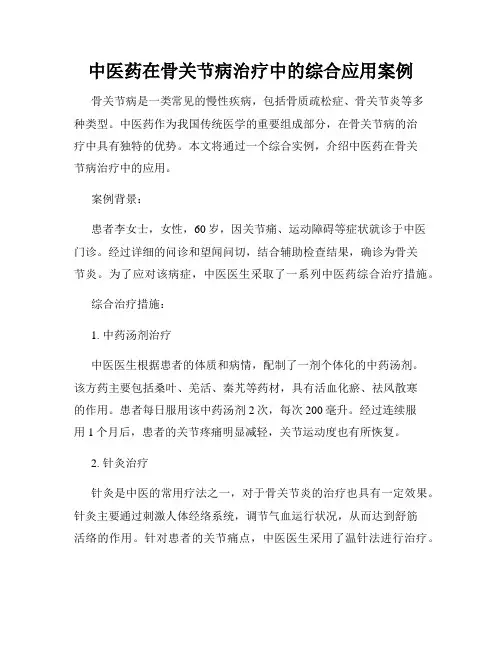 中医药在骨关节病治疗中的综合应用案例

骨关节病是一类常见的慢性疾病，包括骨质疏松症、骨关节炎等多种类型。中医药作为我国传统医学的重要组成部分，在骨关节病的治疗中具有独特的优势。本文将通过一个综合实例，介绍中医药在骨关节病治疗中的应用。

案例背景：

患者李女士，女性，60岁，因关节痛、运动障碍等症状就诊于中医门诊。经过详细的问诊和望闻问切，结合辅助检查结果，确诊为骨关节炎。为了应对该病症，中医医生采取了一系列中医药综合治疗措施。

综合治疗措施：

1. 中药汤剂治疗

中医医生根据患者的体质和病情，配制了一剂个体化的中药汤剂。该方药主要包括桑叶、羌活、秦艽等药材，具有活血化瘀、祛风散寒的作用。患者每日服用该中药汤剂2次，每次200毫升。经过连续服用1个月后，患者的关节疼痛明显减轻，关节运动度也有所恢复。

2. 针灸治疗

针灸是中医的常用疗法之一，对于骨关节炎的治疗也具有一定效果。针灸主要通过刺激人体经络系统，调节气血运行状况，从而达到舒筋活络的作用。针对患者的关节痛点，中医医生采用了温针法进行治疗。